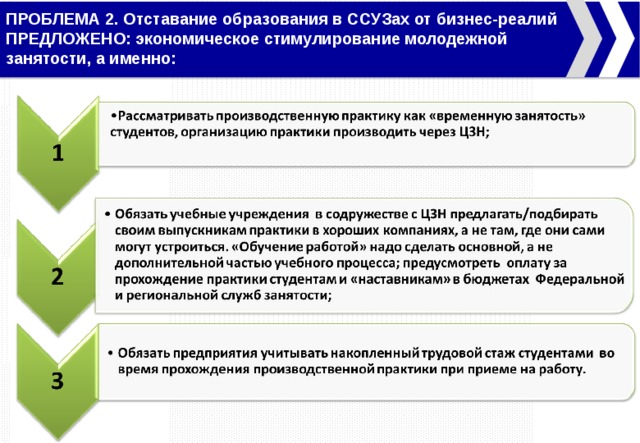 ПРОБЛЕМА 2. Отставание образования в ССУЗах от бизнес-реалий
ПРЕДЛОЖЕНО: экономическое стимулирование молодежной занятости, а именно:

1

•Рассматривать производственную практику как «временную занятость» студентов, организацию практики производить через ЦЗН;

2

• Обязать учебные учреждения в содружестве с ЦЗН предлагать/подбирать своим выпускникам практики в хороших компаниях, а не там, где они сами могут устроиться. «Обучение работой» надо сделать основной, а не дополнительной частью учебного процесса; предусмотреть оплату за прохождение практики студентам и «наставникам» в бюджетах Федеральной и региональной служб занятости;

3

• Обязать предприятия учитывать накопленный трудовой стаж студентами во время прохождения производственной практики при приеме на работу.